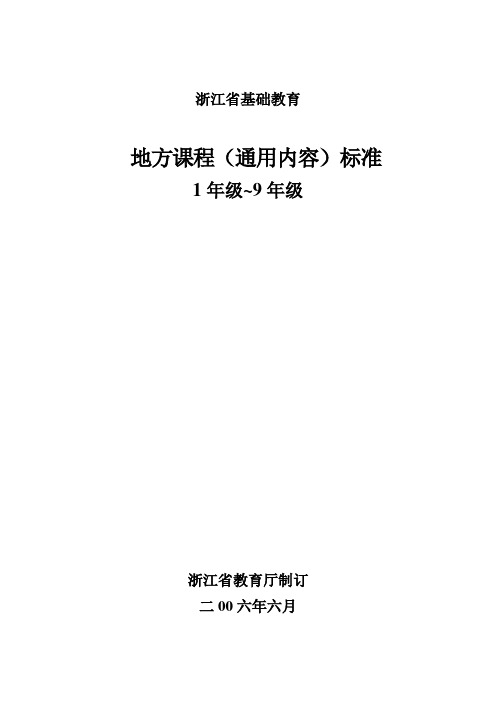 浙江省基础教育

地方课程（通用内容）标准
1 年级~9 年级

浙江省教育厅制订
二 00 六年六月